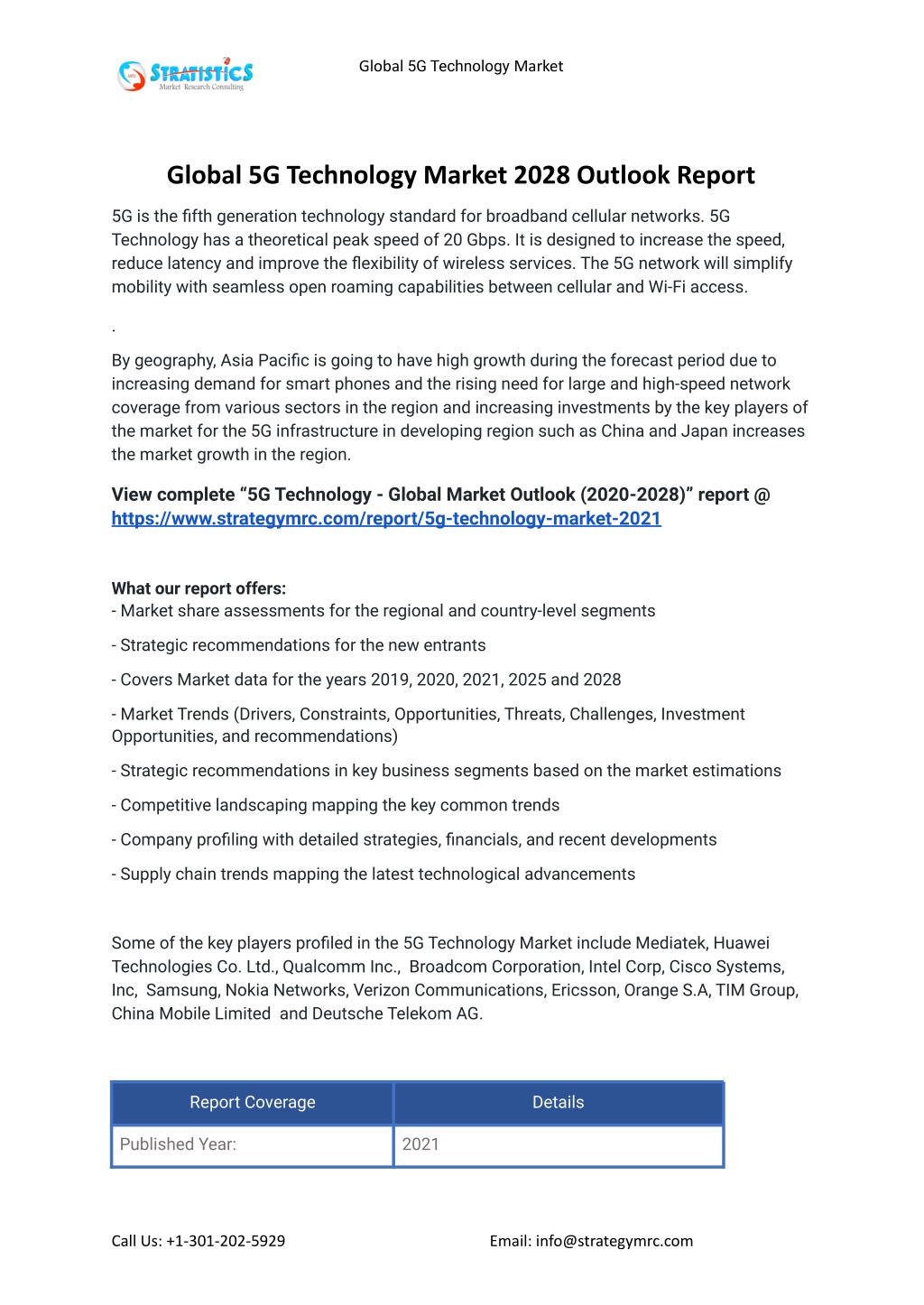 STRATISTICS
Market Research Consulting

Global 5G Technology Market

Global 5G Technology Market 2028 Outlook Report

5G is the fifth generation technology standard for broadband cellular networks. 5G Technology has a theoretical peak speed of 20 Gbps. It is designed to increase the speed, reduce latency and improve the flexibility of wireless services. The 5G network will simplify mobility with seamless open roaming capabilities between cellular and Wi-Fi access.

.

By geography, Asia Pacific is going to have high growth during the forecast period due to increasing demand for smart phones and the rising need for large and high-speed network coverage from various sectors in the region and increasing investments by the key players of the market for the 5G infrastructure in developing region such as China and Japan increases the market growth in the region.

View complete “5G Technology - Global Market Outlook (2020-2028)” report @ https://www.strategymrc.com/report/5g-technology-market-2021

What our report offers:
- Market share assessments for the regional and country-level segments

- Strategic recommendations for the new entrants

- Covers Market data for the years 2019, 2020, 2021, 2025 and 2028

- Market Trends (Drivers, Constraints, Opportunities, Threats, Challenges, Investment Opportunities, and recommendations)

- Strategic recommendations in key business segments based on the market estimations

- Competitive landscaping mapping the key common trends

- Company profiling with detailed strategies, financials, and recent developments

- Supply chain trends mapping the latest technological advancements

Some of the key players profiled in the 5G Technology Market include Mediatek, Huawei Technologies Co. Ltd., Qualcomm Inc., Broadcom Corporation, Intel Corp, Cisco Systems, Inc, Samsung, Nokia Networks, Verizon Communications, Ericsson, Orange S.A, TIM Group, China Mobile Limited and Deutsche Telekom AG.

| Report Coverage | Details |
|---|---|
| Published Year: | 2021 |

Call Us: +1-301-202-5929

Email: info@strategymrc.com